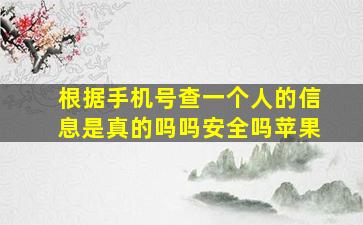 根据手机号查一个人的信息是真的吗吗安全吗苹果